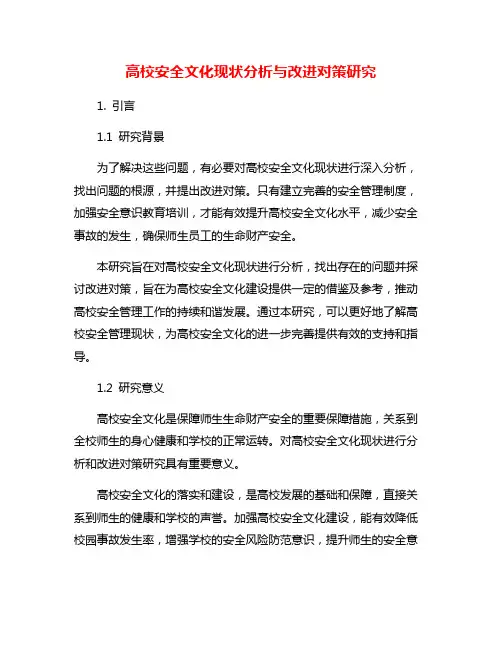 高校安全文化现状分析与改进对策研究

1. 引言

1.1 研究背景

为了解决这些问题，有必要对高校安全文化现状进行深入分析，找出问题的根源，并提出改进对策。只有建立完善的安全管理制度，加强安全意识教育培训，才能有效提升高校安全文化水平，减少安全事故的发生，确保师生员工的生命财产安全。

本研究旨在对高校安全文化现状进行分析，找出存在的问题并探讨改进对策，旨在为高校安全文化建设提供一定的借鉴及参考，推动高校安全管理工作的持续和谐发展。通过本研究，可以更好地了解高校安全管理现状，为高校安全文化的进一步完善提供有效的支持和指导。

1.2 研究意义

高校安全文化是保障师生生命财产安全的重要保障措施，关系到全校师生的身心健康和学校的正常运转。对高校安全文化现状进行分析和改进对策研究具有重要意义。

高校安全文化的落实和建设，是高校发展的基础和保障，直接关系到师生的健康和学校的声誉。加强高校安全文化建设，能有效降低校园事故发生率，增强学校的安全风险防范意识，提升师生的安全意